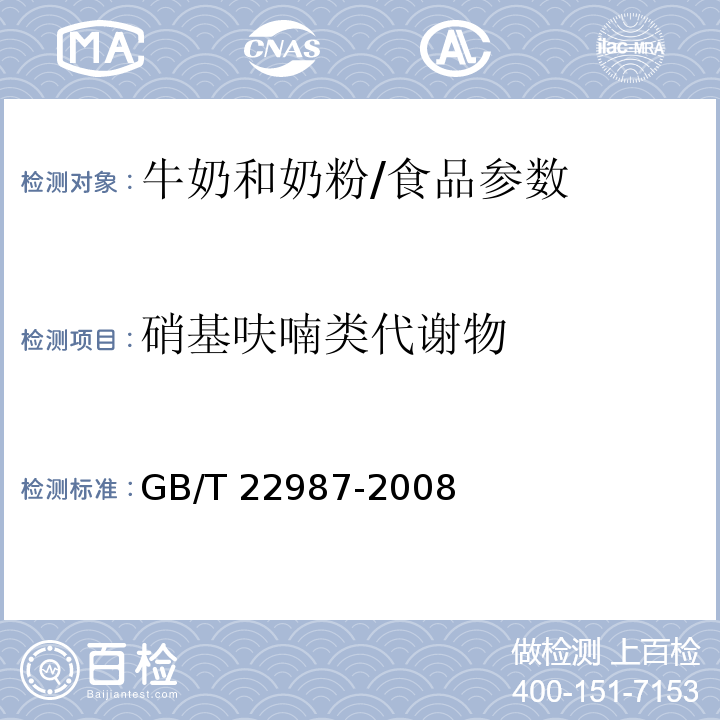 MA CNAS AL ilac-MRA

检测对象：牛奶和奶粉/食品参数

检测项目：硝基呋喃类代谢物

检测标准：GB/T 22987-2008

百检
Baijiantest.com

做检测 上百检
400-151-7153